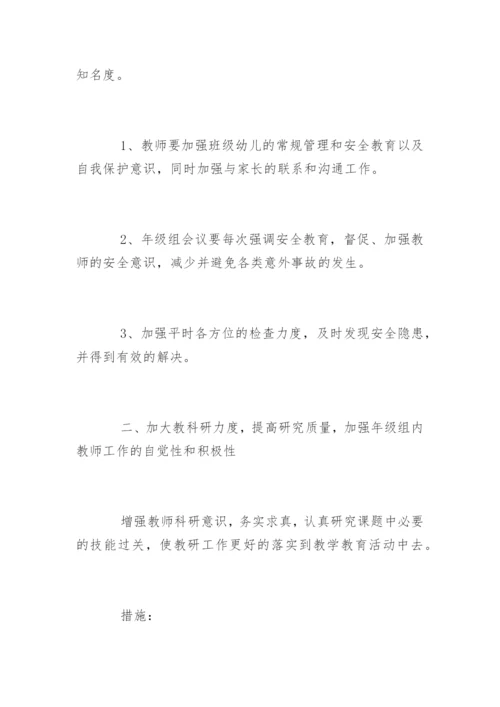 知名度。

1、教师要加强班级幼儿的常规管理和安全教育以及自我保护意识，同时加强与家长的联系和沟通工作。

2、年级组会议要每次强调安全教育，督促、加强教师的安全意识，减少并避免各类意外事故的发生。

3、加强平时各方位的检查力度，及时发现安全隐患，并得到有效的解决。

二、加大教科研力度，提高研究质量，加强年级组内教师工作的自觉性和积极性

增强教师科研意识，务实求真，认真研究课题中必要的技能过关，使教研工作更好的落实到教学教育活动中去。

措施：